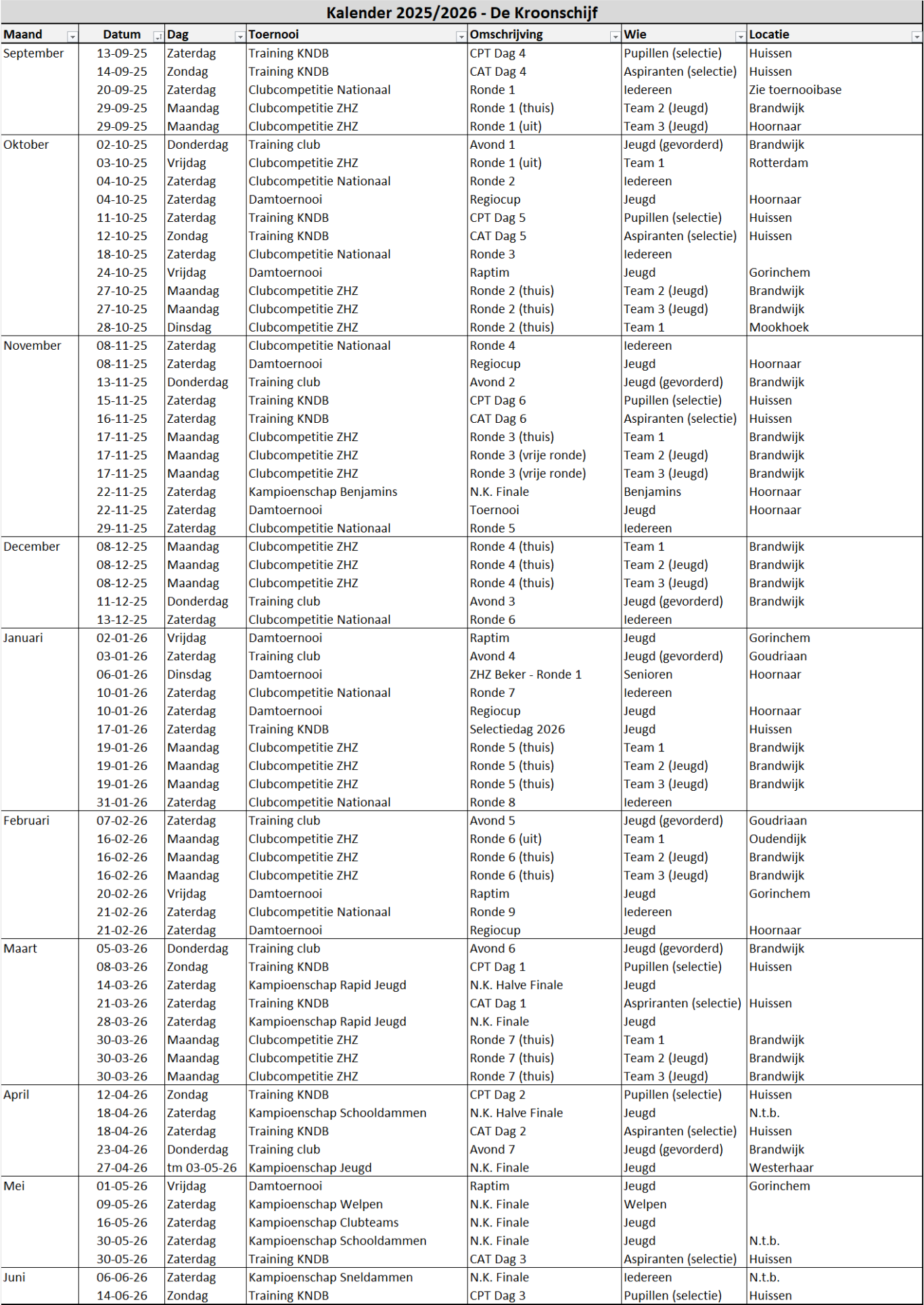 Kalender 2025/2026 - De Kroonschijf

| Maand | Datum | Dag | Toernooi | Omschrijving | Wie | Locatie |
|---|---|---|---|---|---|---|
| September | 13-09-25 | Zaterdag | Training KNDB | CPT Dag 4 | Pupillen (selectie) | Huissen |
| | 14-09-25 | Zondag | Training KNDB | CAT Dag 4 | Aspiranten (selectie) | Huissen |
| | 20-09-25 | Zaterdag | Clubcompetitie Nationaal | Ronde 1 | Iedereen | Zie toernooibase |
| | 29-09-25 | Maandag | Clubcompetitie ZHZ | Ronde 1 (thuis) | Team 2 (Jeugd) | Brandwijk |
| | 29-09-25 | Maandag | Clubcompetitie ZHZ | Ronde 1 (uit) | Team 3 (Jeugd) | Hoornaar |
| Oktober | 02-10-25 | Donderdag | Training club | Avond 1 | Jeugd (gevorderd) | Brandwijk |
| | 03-10-25 | Vrijdag | Clubcompetitie ZHZ | Ronde 1 (uit) | Team 1 | Rotterdam |
| | 04-10-25 | Zaterdag | Clubcompetitie Nationaal | Ronde 2 | Iedereen | |
| | 04-10-25 | Zaterdag | Damtoernooi | Regiocup | Jeugd | Hoornaar |
| | 11-10-25 | Zaterdag | Training KNDB | CPT Dag 5 | Pupillen (selectie) | Huissen |
| | 12-10-25 | Zondag | Training KNDB | CAT Dag 5 | Aspiranten (selectie) | Huissen |
| | 18-10-25 | Zaterdag | Clubcompetitie Nationaal | Ronde 3 | Iedereen | |
| | 24-10-25 | Vrijdag | Damtoernooi | Raptim | Jeugd | Gorinchem |
| | 27-10-25 | Maandag | Clubcompetitie ZHZ | Ronde 2 (thuis) | Team 2 (Jeugd) | Brandwijk |
| | 27-10-25 | Maandag | Clubcompetitie ZHZ | Ronde 2 (thuis) | Team 3 (Jeugd) | Brandwijk |
| | 28-10-25 | Dinsdag | Clubcompetitie ZHZ | Ronde 2 (thuis) | Team 1 | Mookhoek |
| November | 08-11-25 | Zaterdag | Clubcompetitie Nationaal | Ronde 4 | Iedereen | |
| | 08-11-25 | Zaterdag | Damtoernooi | Regiocup | Jeugd | Hoornaar |
| | 13-11-25 | Donderdag | Training club | Avond 2 | Jeugd (gevorderd) | Brandwijk |
| | 15-11-25 | Zaterdag | Training KNDB | CPT Dag 6 | Pupillen (selectie) | Huissen |
| | 16-11-25 | Zaterdag | Training KNDB | CAT Dag 6 | Aspiranten (selectie) | Huissen |
| | 17-11-25 | Maandag | Clubcompetitie ZHZ | Ronde 3 (thuis) | Team 1 | Brandwijk |
| | 17-11-25 | Maandag | Clubcompetitie ZHZ | Ronde 3 (vrije ronde) | Team 2 (Jeugd) | Brandwijk |
| | 17-11-25 | Maandag | Clubcompetitie ZHZ | Ronde 3 (vrije ronde) | Team 3 (Jeugd) | Brandwijk |
| | 22-11-25 | Zaterdag | Kampioenschap Benjamins | N.K. Finale | Benjamins | Hoornaar |
| | 22-11-25 | Zaterdag | Damtoernooi | Toernooi | Jeugd | Hoornaar |
| | 29-11-25 | Zaterdag | Clubcompetitie Nationaal | Ronde 5 | Iedereen | |
| December | 08-12-25 | Maandag | Clubcompetitie ZHZ | Ronde 4 (thuis) | Team 1 | Brandwijk |
| | 08-12-25 | Maandag | Clubcompetitie ZHZ | Ronde 4 (thuis) | Team 2 (Jeugd) | Brandwijk |
| | 08-12-25 | Maandag | Clubcompetitie ZHZ | Ronde 4 (thuis) | Team 3 (Jeugd) | Brandwijk |
| | 11-12-25 | Donderdag | Training club | Avond 3 | Jeugd (gevorderd) | Brandwijk |
| | 13-12-25 | Zaterdag | Clubcompetitie Nationaal | Ronde 6 | Iedereen | |
| Januari | 02-01-26 | Vrijdag | Damtoernooi | Raptim | Jeugd | Gorinchem |
| | 03-01-26 | Zaterdag | Training club | Avond 4 | Jeugd (gevorderd) | Goudriaan |
| | 06-01-26 | Dinsdag | Damtoernooi | ZHZ Beker - Ronde 1 | Senioren | Hoornaar |
| | 10-01-26 | Zaterdag | Clubcompetitie Nationaal | Ronde 7 | Iedereen | |
| | 10-01-26 | Zaterdag | Damtoernooi | Regiocup | Jeugd | Hoornaar |
| | 17-01-26 | Zaterdag | Training KNDB | Selectiedag 2026 | Jeugd | Huissen |
| | 19-01-26 | Maandag | Clubcompetitie ZHZ | Ronde 5 (thuis) | Team 1 | Brandwijk |
| | 19-01-26 | Maandag | Clubcompetitie ZHZ | Ronde 5 (thuis) | Team 2 (Jeugd) | Brandwijk |
| | 19-01-26 | Maandag | Clubcompetitie ZHZ | Ronde 5 (thuis) | Team 3 (Jeugd) | Brandwijk |
| | 31-01-26 | Zaterdag | Clubcompetitie Nationaal | Ronde 8 | Iedereen | |
| Februari | 07-02-26 | Zaterdag | Training club | Avond 5 | Jeugd (gevorderd) | Goudriaan |
| | 16-02-26 | Maandag | Clubcompetitie ZHZ | Ronde 6 (uit) | Team 1 | Oudendijk |
| | 16-02-26 | Maandag | Clubcompetitie ZHZ | Ronde 6 (thuis) | Team 2 (Jeugd) | Brandwijk |
| | 16-02-26 | Maandag | Clubcompetitie ZHZ | Ronde 6 (thuis) | Team 3 (Jeugd) | Brandwijk |
| | 20-02-26 | Vrijdag | Damtoernooi | Raptim | Jeugd | Gorinchem |
| | 21-02-26 | Zaterdag | Clubcompetitie Nationaal | Ronde 9 | Iedereen | |
| | 21-02-26 | Zaterdag | Damtoernooi | Regiocup | Jeugd | Hoornaar |
| Maart | 05-03-26 | Donderdag | Training club | Avond 6 | Jeugd (gevorderd) | Brandwijk |
| | 08-03-26 | Zondag | Training KNDB | CPT Dag 1 | Pupillen (selectie) | Huissen |
| | 14-03-26 | Zaterdag | Kampioenschap Rapid Jeugd | N.K. Halve Finale | Jeugd | |
| | 21-03-26 | Zaterdag | Training KNDB | CAT Dag 1 | Aspriranten (selectie) | Huissen |
| | 28-03-26 | Zaterdag | Kampioenschap Rapid Jeugd | N.K. Finale | Jeugd | |
| | 30-03-26 | Maandag | Clubcompetitie ZHZ | Ronde 7 (thuis) | Team 1 | Brandwijk |
| | 30-03-26 | Maandag | Clubcompetitie ZHZ | Ronde 7 (thuis) | Team 2 (Jeugd) | Brandwijk |
| | 30-03-26 | Maandag | Clubcompetitie ZHZ | Ronde 7 (thuis) | Team 3 (Jeugd) | Brandwijk |
| April | 12-04-26 | Zondag | Training KNDB | CPT Dag 2 | Pupillen (selectie) | Huissen |
| | 18-04-26 | Zaterdag | Kampioenschap Schooldammen | N.K. Halve Finale | Jeugd | N.t.b. |
| | 18-04-26 | Zaterdag | Training KNDB | CAT Dag 2 | Aspiranten (selectie) | Huissen |
| | 23-04-26 | Donderdag | Training club | Avond 7 | Jeugd (gevorderd) | Brandwijk |
| | 27-04-26 | tm 03-05-26 | Kampioenschap Jeugd | N.K. Finale | Jeugd | Westerhaar |
| Mei | 01-05-26 | Vrijdag | Damtoernooi | Raptim | Jeugd | Gorinchem |
| | 09-05-26 | Zaterdag | Kampioenschap Welpen | N.K. Finale | Welpen | |
| | 16-05-26 | Zaterdag | Kampioenschap Clubteams | N.K. Finale | Jeugd | |
| | 30-05-26 | Zaterdag | Kampioenschap Schooldammen | N.K. Finale | Jeugd | N.t.b. |
| | 30-05-26 | Zaterdag | Training KNDB | CAT Dag 3 | Aspiranten (selectie) | Huissen |
| Juni | 06-06-26 | Zaterdag | Kampioenschap Sneldammen | N.K. Finale | Iedereen | N.t.b. |
| | 14-06-26 | Zondag | Training KNDB | CPT Dag 3 | Pupillen (selectie) | Huissen |